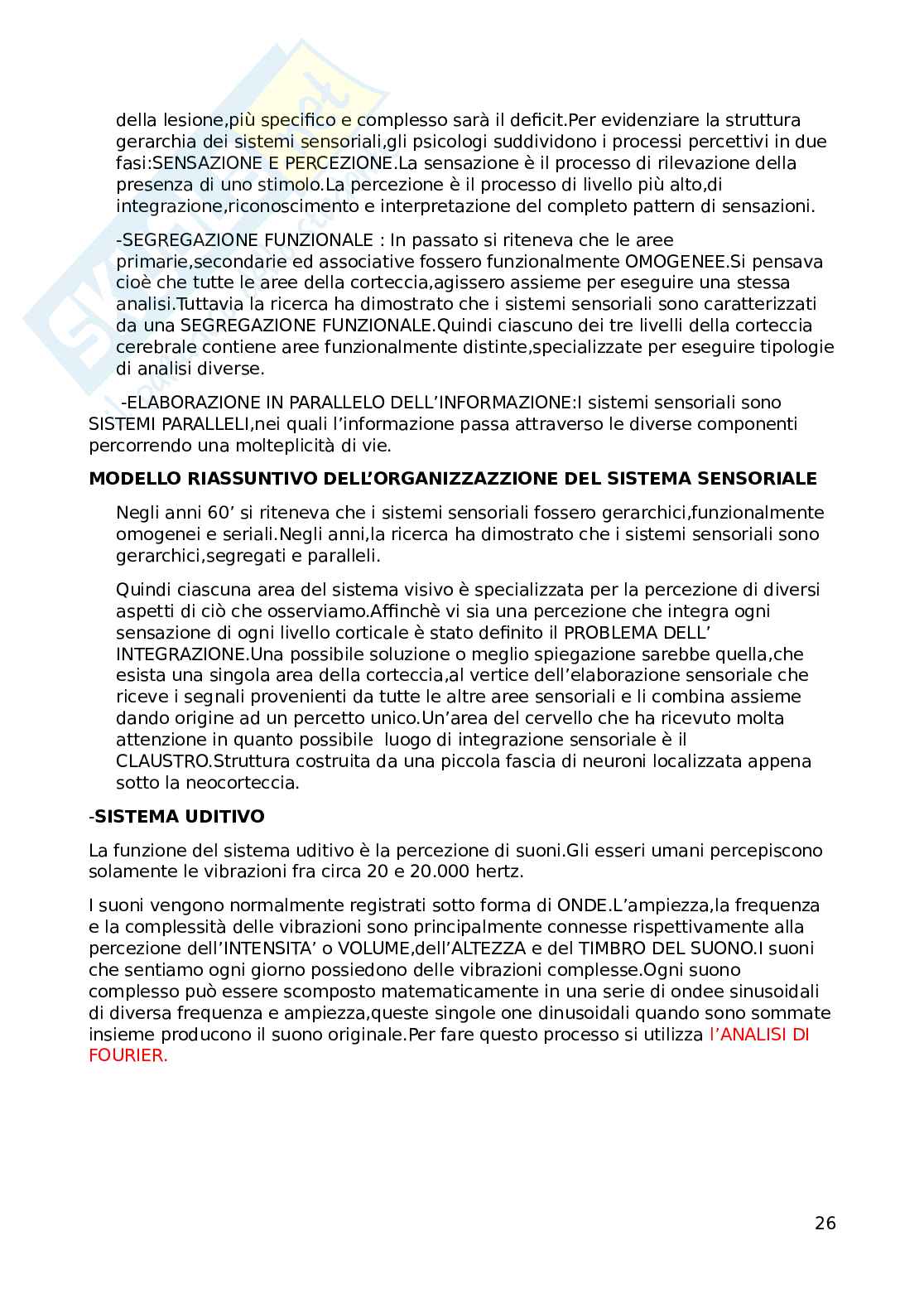 della lesione,più specifico e complesso sarà il deficit.Per evidenziare la struttura gerarchia dei sistemi sensoriali,gli psicologi suddividono i processi percettivi in due fasi:SENSAZIONE E PERCEZIONE.La sensazione è il processo di rilevazione della presenza di uno stimolo.La percezione è il processo di livello più alto,di integrazione,riconoscimento e interpretazione del completo pattern di sensazioni.

-SEGREGAZIONE FUNZIONALE : In passato si riteneva che le aree primarie,secondarie ed associative fossero funzionalmente OMOGENEE.Si pensava cioè che tutte le aree della corteccia,agissero assieme per eseguire una stessa analisi.Tuttavia la ricerca ha dimostrato che i sistemi sensoriali sono caratterizzati da una SEGREGAZIONE FUNZIONALE.Quindi ciascuno dei tre livelli della corteccia cerebrale contiene aree funzionalmente distinte,specializzate per eseguire tipologie di analisi diverse.

-ELABORAZIONE IN PARALLELO DELL'INFORMAZIONE:I sistemi sensoriali sono SISTEMI PARALLELI,nei quali l'informazione passa attraverso le diverse componenti percorrendo una molteplicità di vie.

MODELLO RIASSUNTIVO DELL'ORGANIZZAZZIONE DEL SISTEMA SENSORIALE

Negli anni 60' si riteneva che i sistemi sensoriali fossero gerarchici,funzionalmente omogenei e seriali.Negli anni,la ricerca ha dimostrato che i sistemi sensoriali sono gerarchici,segregati e paralleli.

Quindi ciascuna area del sistema visivo è specializzata per la percezione di diversi aspetti di ciò che osserviamo.Affinchè vi sia una percezione che integra ogni sensazione di ogni livello corticale è stato definito il PROBLEMA DELL' INTEGRAZIONE.Una possibile soluzione o meglio spiegazione sarebbe quella,che esista una singola area della corteccia,al vertice dell'elaborazione sensoriale che riceve i segnali provenienti da tutte le altre aree sensoriali e li combina assieme dando origine ad un percetto unico.Un'area del cervello che ha ricevuto molta attenzione in quanto possibile luogo di integrazione sensoriale è il CLAUSTRO.Struttura costruita da una piccola fascia di neuroni localizzata appena sotto la neocorteccia.

-SISTEMA UDITIVO

La funzione del sistema uditivo è la percezione di suoni.Gli esseri umani percepiscono solamente le vibrazioni fra circa 20 e 20.000 hertz.

I suoni vengono normalmente registrati sotto forma di ONDE.L'ampiezza,la frequenza e la complessità delle vibrazioni sono principalmente connesse rispettivamente alla percezione dell'INTENSITA' o VOLUME,dell'ALTEZZA e del TIMBRO DEL SUONO.I suoni che sentiamo ogni giorno possiedono delle vibrazioni complesse.Ogni suono complesso può essere scomposto matematicamente in una serie di ondee sinusoidali di diversa frequenza e ampiezza,queste singole one dinusoidali quando sono sommate insieme producono il suono originale.Per fare questo processo si utilizza l'ANALISI DI FOURIER.

26